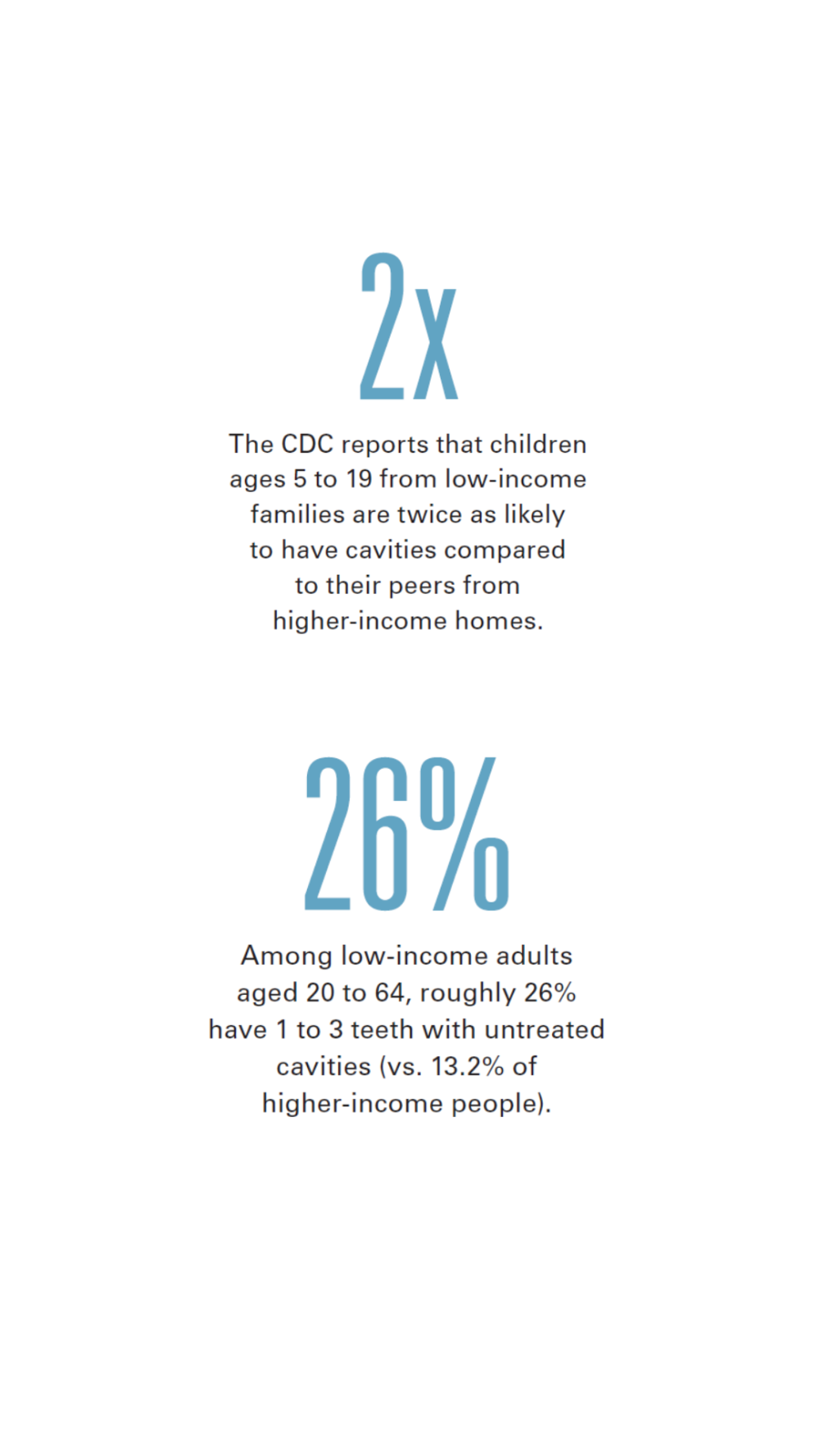 2x

The CDC reports that children ages 5 to 19 from low-income families are twice as likely to have cavities compared to their peers from higher-income homes.

26%

Among low-income adults aged 20 to 64, roughly 26% have 1 to 3 teeth with untreated cavities (vs. 13.2% of higher-income people).